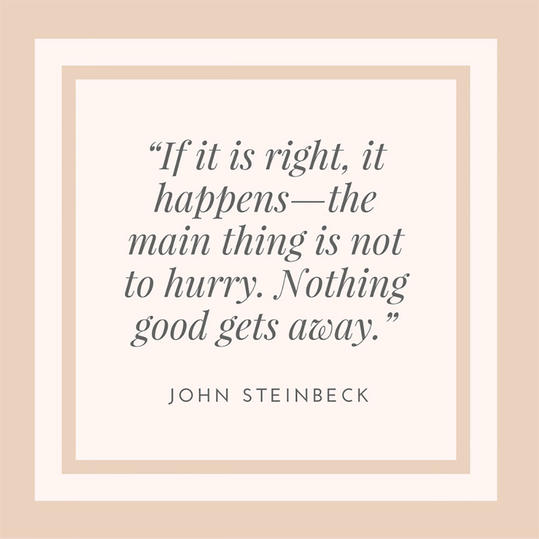 “If it is right, it happens—the main thing is not to hurry. Nothing good gets away.”

JOHN STEINBECK